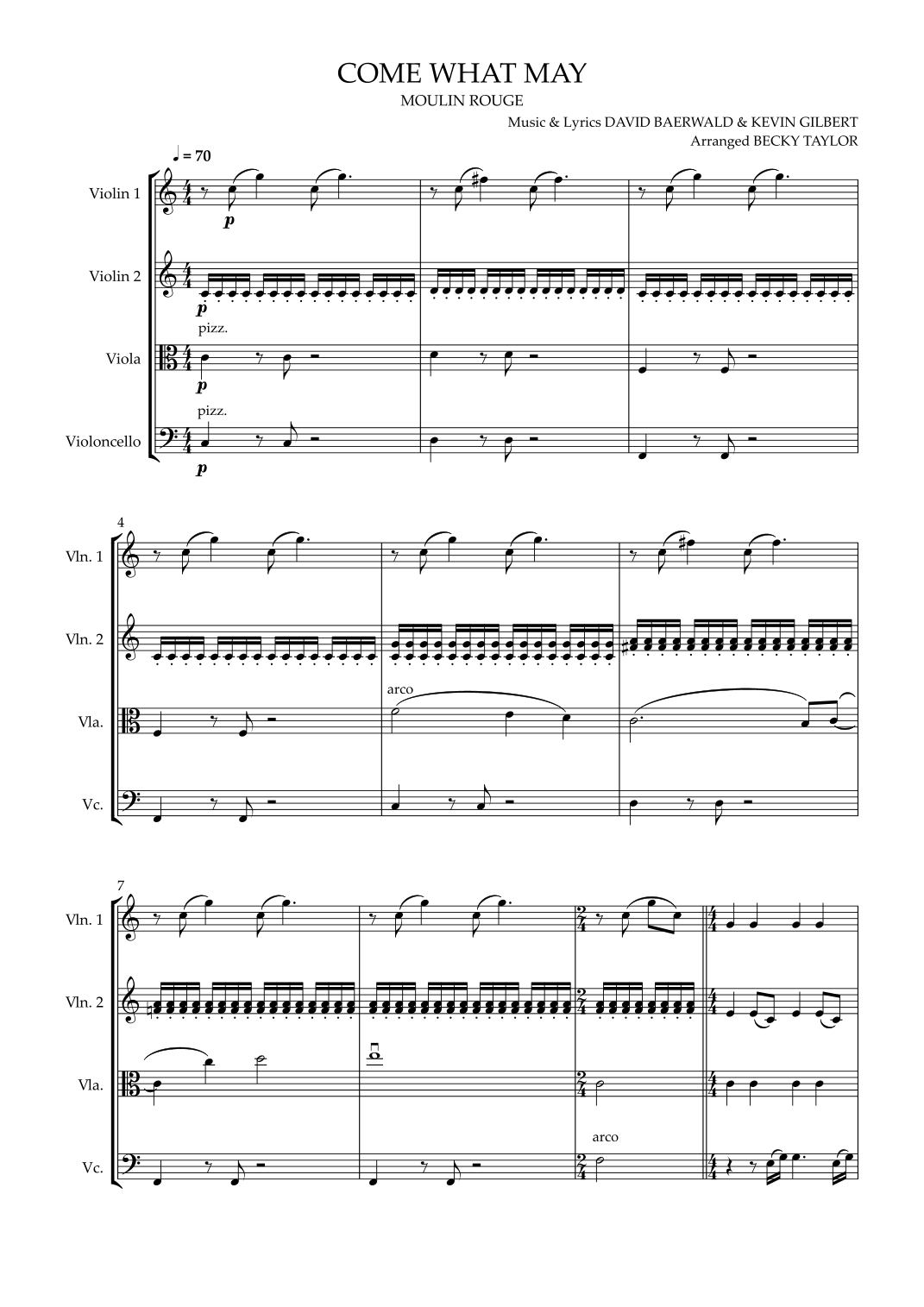 COME WHAT MAY

MOULIN ROUGE

Music & Lyrics DAVID BAERWALD & KEVIN GILBERT
Arranged BECKY TAYLOR

♩ = 70

Violin 1

p

Violin 2

p

pizz.

Viola

p

pizz.

Violoncello

p

4

Vln. 1

Vln. 2

arco

Vla.

Vc.

7

Vln. 1

Vln. 2

Vla.

arco

Vc.